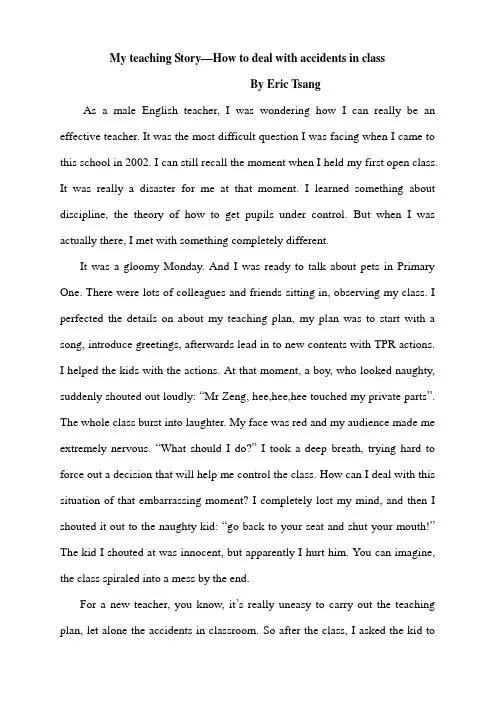 My teaching Story—How to deal with accidents in class

By Eric Tsang

As a male English teacher, I was wondering how I can really be an effective teacher. It was the most difficult question I was facing when I came to this school in 2002. I can still recall the moment when I held my first open class. It was really a disaster for me at that moment. I learned something about discipline, the theory of how to get pupils under control. But when I was actually there, I met with something completely different.

It was a gloomy Monday. And I was ready to talk about pets in Primary One. There were lots of colleagues and friends sitting in, observing my class. I perfected the details on about my teaching plan, my plan was to start with a song, introduce greetings, afterwards lead in to new contents with TPR actions. I helped the kids with the actions. At that moment, a boy, who looked naughty, suddenly shouted out loudly: "Mr Zeng, hee,hee,hee touched my private parts". The whole class burst into laughter. My face was red and my audience made me extremely nervous. "What should I do?" I took a deep breath, trying hard to force out a decision that will help me control the class. How can I deal with this situation of that embarrassing moment? I completely lost my mind, and then I shouted it out to the naughty kid: "go back to your seat and shut your mouth!" The kid I shouted at was innocent, but apparently I hurt him. You can imagine, the class spiraled into a mess by the end.

For a new teacher, you know, it's really uneasy to carry out the teaching plan, let alone the accidents in classroom. So after the class, I asked the kid to